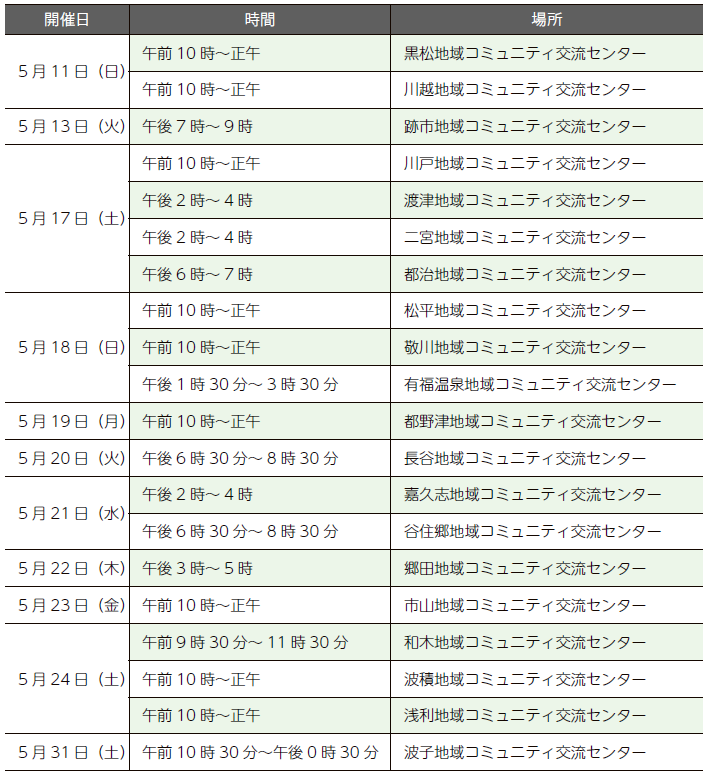 | 開催日 | 時間 | 場所 |
|---|---|---|
| 5月11日（日） | 午前10時～正午 | 黒松地域コミュニティ交流センター |
| | 午前10時～正午 | 川越地域コミュニティ交流センター |
| 5月13日（火） | 午後7時～9時 | 跡市地域コミュニティ交流センター |
| 5月17日（土） | 午前10時～正午 | 川戸地域コミュニティ交流センター |
| | 午後2時～4時 | 渡津地域コミュニティ交流センター |
| | 午後2時～4時 | 二宮地域コミュニティ交流センター |
| | 午後6時～7時 | 都治地域コミュニティ交流センター |
| 5月18日（日） | 午前10時～正午 | 松平地域コミュニティ交流センター |
| | 午前10時～正午 | 敬川地域コミュニティ交流センター |
| | 午後1時30分～3時30分 | 有福温泉地域コミュニティ交流センター |
| 5月19日（月） | 午前10時～正午 | 都野津地域コミュニティ交流センター |
| 5月20日（火） | 午後6時30分～8時30分 | 長谷地域コミュニティ交流センター |
| 5月21日（水） | 午後2時～4時 | 嘉久志地域コミュニティ交流センター |
| | 午後6時30分～8時30分 | 谷住郷地域コミュニティ交流センター |
| 5月22日（木） | 午後3時～5時 | 郷田地域コミュニティ交流センター |
| 5月23日（金） | 午前10時～正午 | 市山地域コミュニティ交流センター |
| 5月24日（土） | 午前9時30分～11時30分 | 和木地域コミュニティ交流センター |
| | 午前10時～正午 | 波積地域コミュニティ交流センター |
| | 午前10時～正午 | 浅利地域コミュニティ交流センター |
| 5月31日（土） | 午前10時30分～午後0時30分 | 波子地域コミュニティ交流センター |